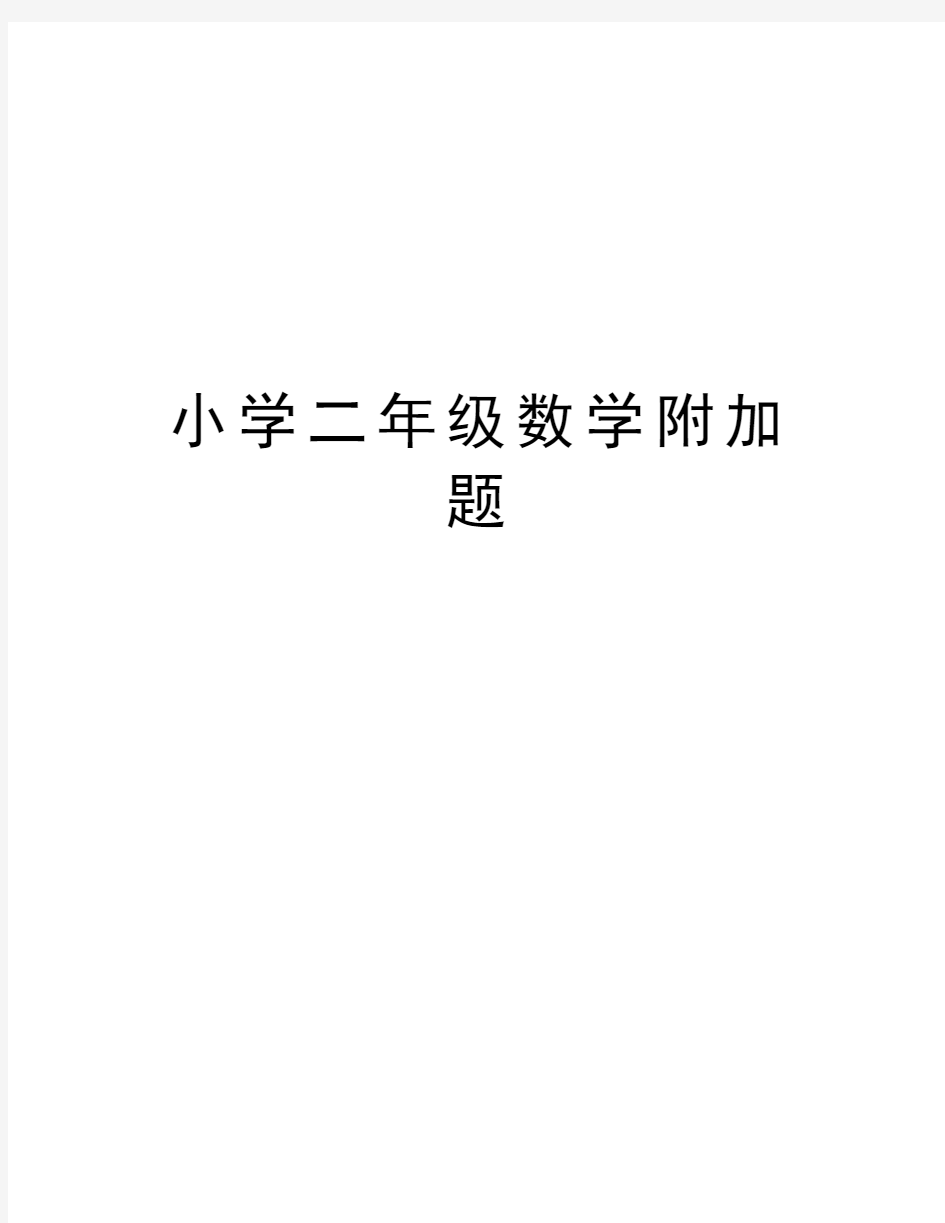 小学二年级数学附加题